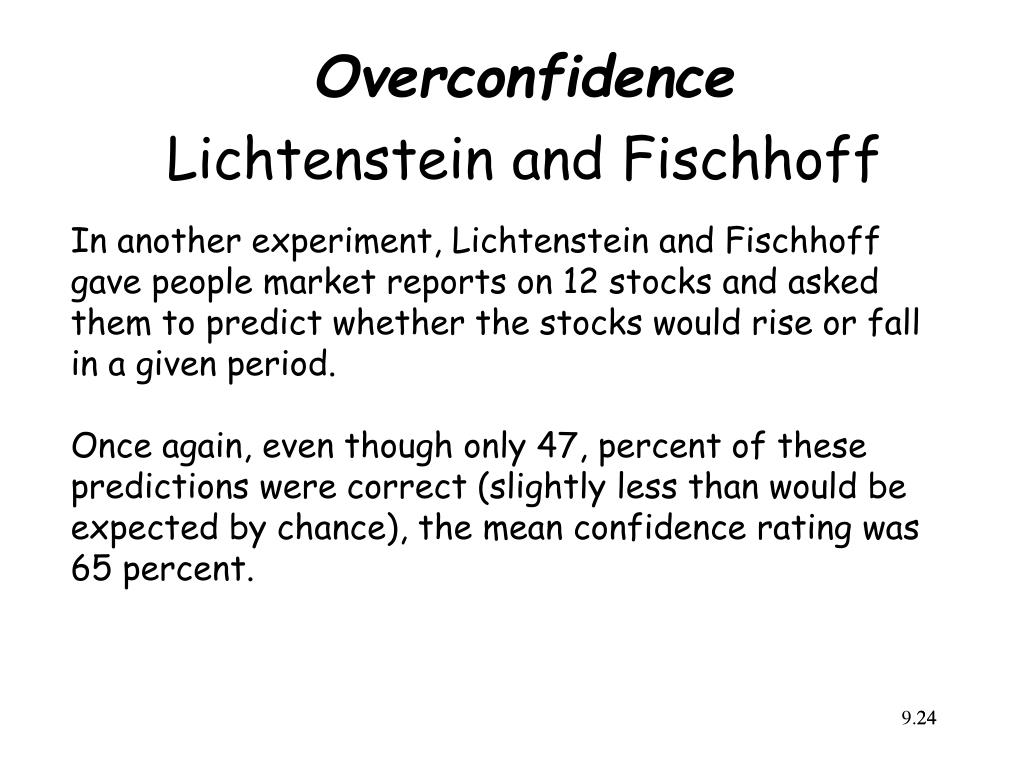 Overconfidence
Lichtenstein and Fischhoff

In another experiment, Lichtenstein and Fischhoff gave people market reports on 12 stocks and asked them to predict whether the stocks would rise or fall in a given period.

Once again, even though only 47, percent of these predictions were correct (slightly less than would be expected by chance), the mean confidence rating was 65 percent.

9.24